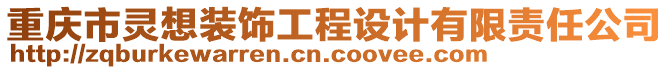 重庆市灵想装饰工程设计有限责任公司
http://zqburkewarren.cn.coovee.com